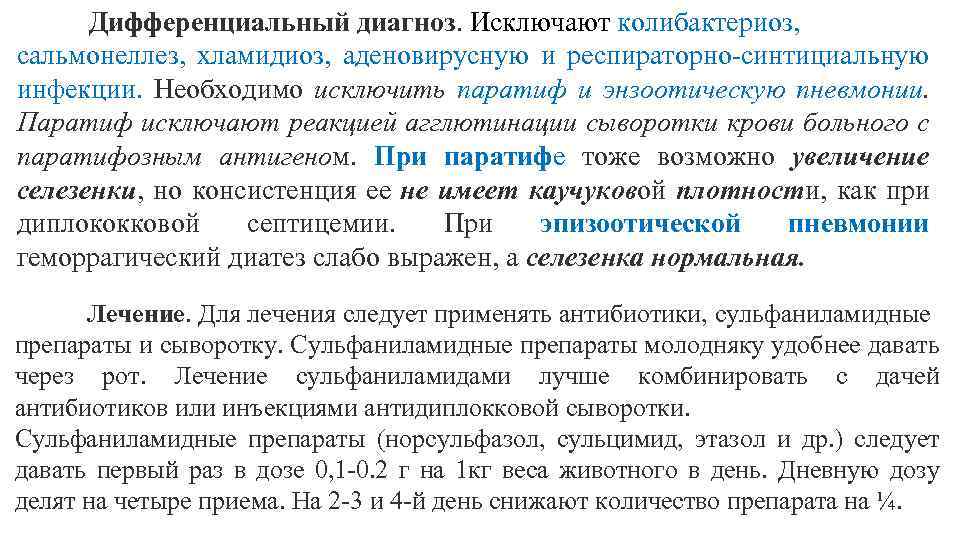 Дифференциальный диагноз. Исключают колибактериоз, сальмонеллез, хламидиоз, аденовирусную и респираторно-синтициальную инфекции. Необходимо исключить паратиф и энзоотическую пневмонии. Паратиф исключают реакцией агглютинации сыворотки крови больного с паратифозным антигеном. При паратифе тоже возможно увеличение селезенки, но консистенция ее не имеет каучуковой плотности, как при диплококковой септицемии. При эпизоотической пневмонии геморрагический диатез слабо выражен, а селезенка нормальная.

Лечение. Для лечения следует применять антибиотики, сульфаниламидные препараты и сыворотку. Сульфаниламидные препараты молодняку удобнее давать через рот. Лечение сульфаниламидами лучше комбинировать с дачей антибиотиков или инъекциями антидиплокковой сыворотки.
Сульфаниламидные препараты (норсульфазол, сульцимид, этазол и др.) следует давать первый раз в дозе 0,1-0.2 г на 1кг веса животного в день. Дневную дозу делят на четыре приема. На 2-3 и 4-й день снижают количество препарата на ¼.